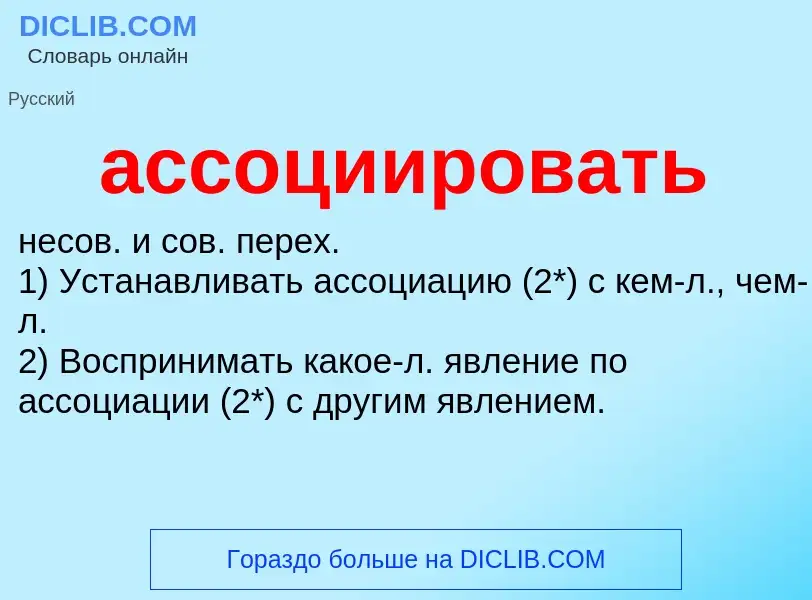 DICLIB.COM
Словарь онлайн

Русский

ассоциировать

несов. и сов. перех.
1) Устанавливать ассоциацию (2*) с кем-л., чем-л.
2) Воспринимать какое-л. явление по ассоциации (2*) с другим явлением.

Гораздо больше на DICLIB.COM